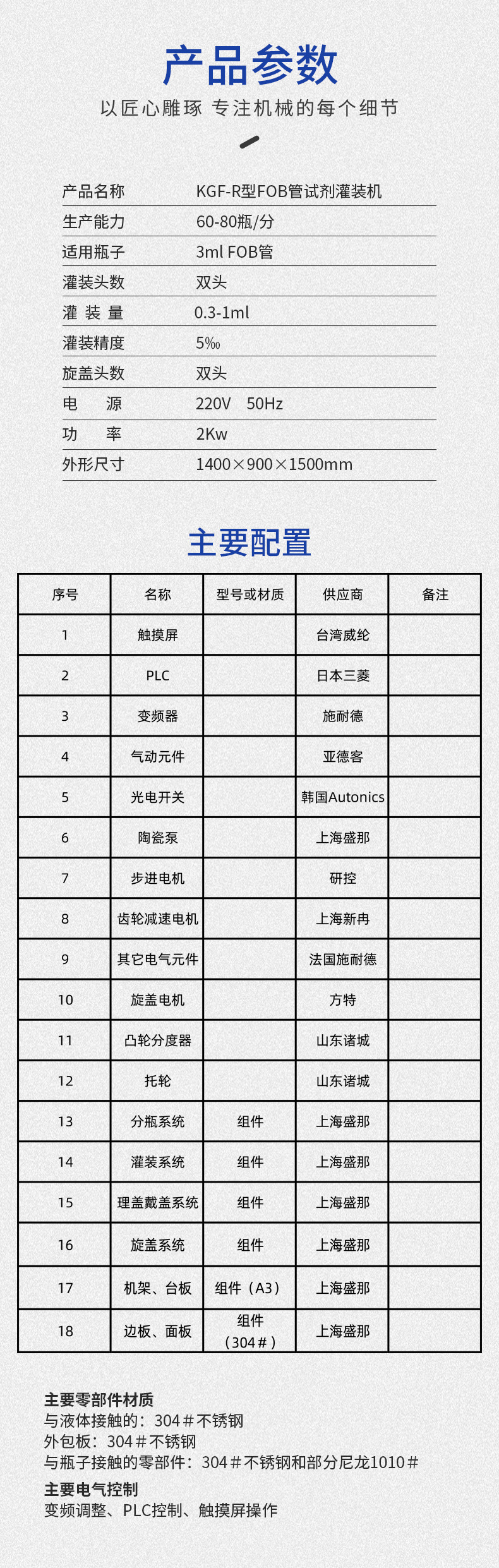 产品参数

以匠心雕琢 专注机械的每个细节

| 产品名称 | KGF-R型FOB管试剂灌装机 |
|---|---|
| 生产能力 | 60-80瓶/分 |
| 适用瓶子 | 3ml FOB管 |
| 灌装头数 | 双头 |
| 灌 装 量 | 0.3-1ml |
| 灌装精度 | 5‰ |
| 旋盖头数 | 双头 |
| 电 源 | 220V 50Hz |
| 功 率 | 2Kw |
| 外形尺寸 | 1400×900×1500mm |

主要配置

| 序号 | 名称 | 型号或材质 | 供应商 | 备注 |
|---|---|---|---|---|
| 1 | 触摸屏 | | 台湾威纶 | |
| 2 | PLC | | 日本三菱 | |
| 3 | 变频器 | | 施耐德 | |
| 4 | 气动元件 | | 亚德客 | |
| 5 | 光电开关 | | 韩国Autonics | |
| 6 | 陶瓷泵 | | 上海盛那 | |
| 7 | 步进电机 | | 研控 | |
| 8 | 齿轮减速电机 | | 上海新冉 | |
| 9 | 其它电气元件 | | 法国施耐德 | |
| 10 | 旋盖电机 | | 方特 | |
| 11 | 凸轮分度器 | | 山东诸城 | |
| 12 | 托轮 | | 山东诸城 | |
| 13 | 分瓶系统 | 组件 | 上海盛那 | |
| 14 | 灌装系统 | 组件 | 上海盛那 | |
| 15 | 理盖戴盖系统 | 组件 | 上海盛那 | |
| 16 | 旋盖系统 | 组件 | 上海盛那 | |
| 17 | 机架、台板 | 组件（A3） | 上海盛那 | |
| 18 | 边板、面板 | 组件（304＃） | 上海盛那 | |

主要零部件材质
与液体接触的：304＃不锈钢
外包板：304＃不锈钢
与瓶子接触的零部件：304＃不锈钢和部分尼龙1010＃
主要电气控制
变频调整、PLC控制、触摸屏操作